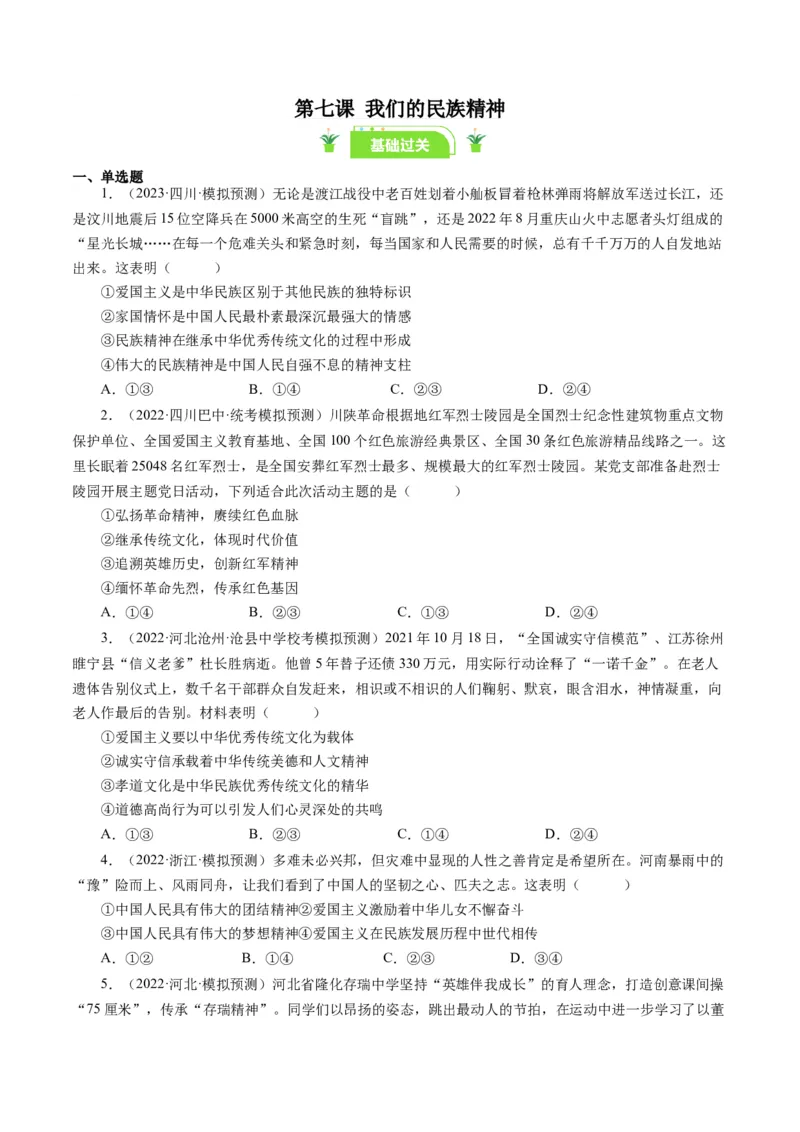 第七课 我们的民族精神

基础过关

一、单选题

1．（2023·四川·模拟预测）无论是渡江战役中老百姓划着小舢板冒着枪林弹雨将解放军送过长江，还是汶川地震后15位空降兵在5000米高空的生死“盲跳”，还是2022年8月重庆山火中志愿者头灯组成的“星光长城……在每一个危难关头和紧急时刻，每当国家和人民需要的时候，总有千千万万的人自发地站出来。这表明（　　）

①爱国主义是中华民族区别于其他民族的独特标识

②家国情怀是中国人民最朴素最深沉最强大的情感

③民族精神在继承中华优秀传统文化的过程中形成

④伟大的民族精神是中国人民自强不息的精神支柱

A．①③　　B．①④　　C．②③　　D．②④

2．（2022·四川巴中·统考模拟预测）川陕革命根据地红军烈士陵园是全国烈士纪念性建筑物重点文物保护单位、全国爱国主义教育基地、全国100个红色旅游经典景区、全国30条红色旅游精品线路之一。这里长眠着25048名红军烈士，是全国安葬红军烈士最多、规模最大的红军烈士陵园。某党支部准备赴烈士陵园开展主题党日活动，下列适合此次活动主题的是（　　）

①弘扬革命精神，赓续红色血脉

②继承传统文化，体现时代价值

③追溯英雄历史，创新红军精神

④缅怀革命先烈，传承红色基因

A．①④　　B．②③　　C．①③　　D．②④

3．（2022·河北沧州·沧县中学校考模拟预测）2021年10月18日，“全国诚实守信模范”、江苏徐州睢宁县“信义老爹”杜长胜病逝。他曾5年替子还债330万元，用实际行动诠释了“一诺千金”。在老人遗体告别仪式上，数千名干部群众自发赶来，相识或不相识的人们鞠躬、默哀，眼含泪水，神情凝重，向老人作最后的告别。材料表明（　　）

①爱国主义要以中华优秀传统文化为载体

②诚实守信承载着中华传统美德和人文精神

③孝道文化是中华民族优秀传统文化的精华

④道德高尚行为可以引发人们心灵深处的共鸣

A．①③　　B．②③　　C．①④　　D．②④

4．（2022·浙江·模拟预测）多难未必兴邦，但灾难中显现的人性之善肯定是希望所在。河南暴雨中的“豫”险而上、风雨同舟，让我们看到了中国人的坚韧之心、匹夫之志。这表明（　　）

①中国人民具有伟大的团结精神②爱国主义激励着中华儿女不懈奋斗

③中国人民具有伟大的梦想精神④爱国主义在民族发展历程中世代相传

A．①②　　B．①④　　C．②③　　D．③④

5．（2022·河北·模拟预测）河北省隆化存瑞中学坚持“英雄伴我成长”的育人理念，打造创意课间操“75厘米”，传承“存瑞精神”。同学们以昂扬的姿态，跳出最动人的节拍，在运动中进一步学习了以董